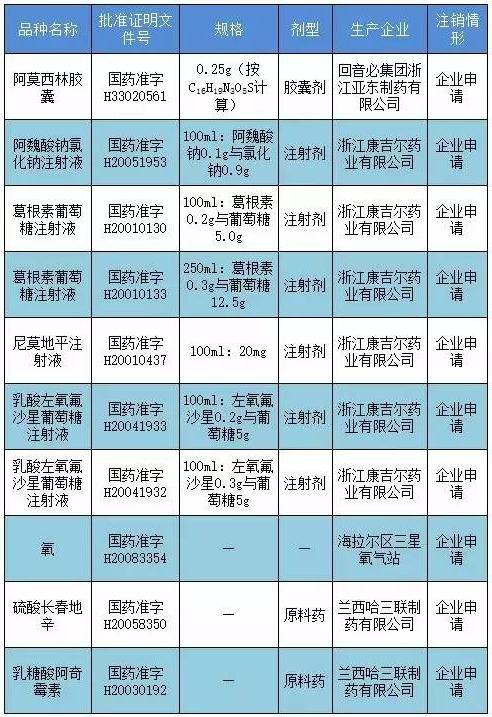 | 品种名称 | 批准证明文件号 | 规格 | 剂型 | 生产企业 | 注销情形 |
|---|---|---|---|---|---|
| 阿莫西林胶囊 | 国药准字H33020561 | 0.25g（按$C_{16}H_{19}N_3O_5S$计算） | 胶囊剂 | 回音必集团浙江亚东制药有限公司 | 企业申请 |
| 阿魏酸钠氯化钠注射液 | 国药准字H20051953 | 100ml：阿魏酸钠0.1g与氯化钠0.9g | 注射剂 | 浙江康吉尔药业有限公司 | 企业申请 |
| 葛根素葡萄糖注射液 | 国药准字H20010130 | 100ml：葛根素0.2g与葡萄糖5.0g | 注射剂 | 浙江康吉尔药业有限公司 | 企业申请 |
| 葛根素葡萄糖注射液 | 国药准字H20010133 | 250ml：葛根素0.3g与葡萄糖12.5g | 注射剂 | 浙江康吉尔药业有限公司 | 企业申请 |
| 尼莫地平注射液 | 国药准字H20010437 | 100ml：20mg | 注射剂 | 浙江康吉尔药业有限公司 | 企业申请 |
| 乳酸左氧氟沙星葡萄糖注射液 | 国药准字H20041933 | 100ml：左氧氟沙星0.2g与葡萄糖5g | 注射剂 | 浙江康吉尔药业有限公司 | 企业申请 |
| 乳酸左氧氟沙星葡萄糖注射液 | 国药准字H20041932 | 100ml：左氧氟沙星0.3g与葡萄糖5g | 注射剂 | 浙江康吉尔药业有限公司 | 企业申请 |
| 氧 | 国药准字H20083354 | — | — | 海拉尔区三星氧气站 | 企业申请 |
| 硫酸长春地辛 | 国药准字H20058350 | — | 原料药 | 兰西哈三联制药有限公司 | 企业申请 |
| 乳糖酸阿奇霉素 | 国药准字H20030192 | — | 原料药 | 兰西哈三联制药有限公司 | 企业申请 |